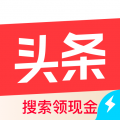 头条

搜索领现金